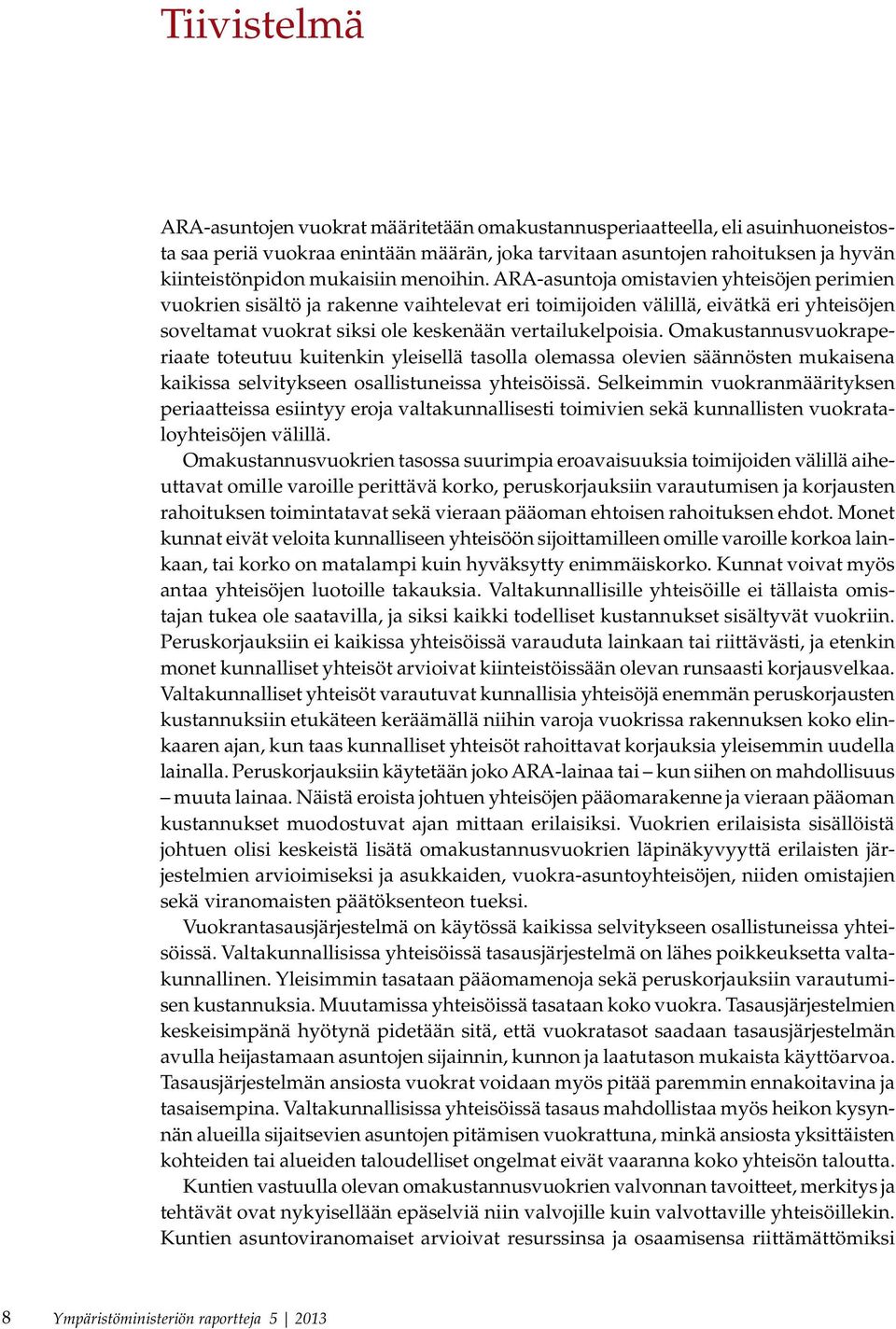 Tiivistelmä

ARA-asuntojen vuokrat määritetään omakustannusperiaatteella, eli asuinhuoneistosta saa periä vuokraa enintään määrän, joka tarvitaan asuntojen rahoituksen ja hyvän kiinteistönpidon mukaisiin menoihin. ARA-asuntoja omistavien yhteisöjen perimien vuokrien sisältö ja rakenne vaihtelevat eri toimijoiden välillä, eivätkä eri yhteisöjen soveltamat vuokrat siksi ole keskenään vertailukelpoisia. Omakustannusvuokraperiaate toteutuu kuitenkin yleisellä tasolla olemassa olevien säännösten mukaisena kaikissa selvitykseen osallistuneissa yhteisöissä. Selkeimmin vuokranmäärityksen periaatteissa esiintyy eroja valtakunnallisesti toimivien sekä kunnallisten vuokrataloyhteisöjen välillä.

Omakustannusvuokrien tasossa suurimpia eroavaisuuksia toimijoiden välillä aiheuttavat omille varoille perittävä korko, peruskorjauksiin varautumisen ja korjausten rahoituksen toimintatavat sekä vieraan pääoman ehtoisen rahoituksen ehdot. Monet kunnat eivät veloita kunnalliseen yhteisöön sijoittamilleen omille varoille korkoa lainkaan, tai korko on matalampi kuin hyväksytty enimmäiskorko. Kunnat voivat myös antaa yhteisöjen luotoille takauksia. Valtakunnallisille yhteisöille ei tällaista omistajan tukea ole saatavilla, ja siksi kaikki todelliset kustannukset sisältyvät vuokriin. Peruskorjauksiin ei kaikissa yhteisöissä varauduta lainkaan tai riittävästi, ja etenkin monet kunnalliset yhteisöt arvioivat kiinteistöissään olevan runsaasti korjausvelkaa. Valtakunnalliset yhteisöt varautuvat kunnallisia yhteisöjä enemmän peruskorjausten kustannuksiin etukäteen keräämällä niihin varoja vuokrissa rakennuksen koko elinkaaren ajan, kun taas kunnalliset yhteisöt rahoittavat korjauksia yleisemmin uudella lainalla. Peruskorjauksiin käytetään joko ARA-lainaa tai – kun siihen on mahdollisuus – muuta lainaa. Näistä eroista johtuen yhteisöjen pääomarakenne ja vieraan pääoman kustannukset muodostuvat ajan mittaan erilaisiksi. Vuokrien erilaisista sisällöistä johtuen olisi keskeistä lisätä omakustannusvuokrien läpinäkyvyyttä erilaisten järjestelmien arvioimiseksi ja asukkaiden, vuokra-asuntoyhteisöjen, niiden omistajien sekä viranomaisten päätöksenteon tueksi.

Vuokrantasausjärjestelmä on käytössä kaikissa selvitykseen osallistuneissa yhteisöissä. Valtakunnallisissa yhteisöissä tasausjärjestelmä on lähes poikkeuksetta valtakunnallinen. Yleisimmin tasataan pääomamenoja sekä peruskorjauksiin varautumisen kustannuksia. Muutamissa yhteisöissä tasataan koko vuokra. Tasausjärjestelmien keskeisimpänä hyötynä pidetään sitä, että vuokratasot saadaan tasausjärjestelmän avulla heijastamaan asuntojen sijainnin, kunnon ja laatutason mukaista käyttöarvoa. Tasausjärjestelmän ansiosta vuokrat voidaan myös pitää paremmin ennakoitavina ja tasaisempina. Valtakunnallisissa yhteisöissä tasaus mahdollistaa myös heikon kysynnän alueilla sijaitsevien asuntojen pitämisen vuokrattuna, minkä ansiosta yksittäisten kohteiden tai alueiden taloudelliset ongelmat eivät vaaranna koko yhteisön taloutta.

Kuntien vastuulla olevan omakustannusvuokrien valvonnan tavoitteet, merkitys ja tehtävät ovat nykyisellään epäselviä niin valvojille kuin valvottaville yhteisöillekin. Kuntien asuntoviranomaiset arvioivat resurssinsa ja osaamisensa riittämättömiksi

8 Ympäristöministeriön raportteja 5 | 2013